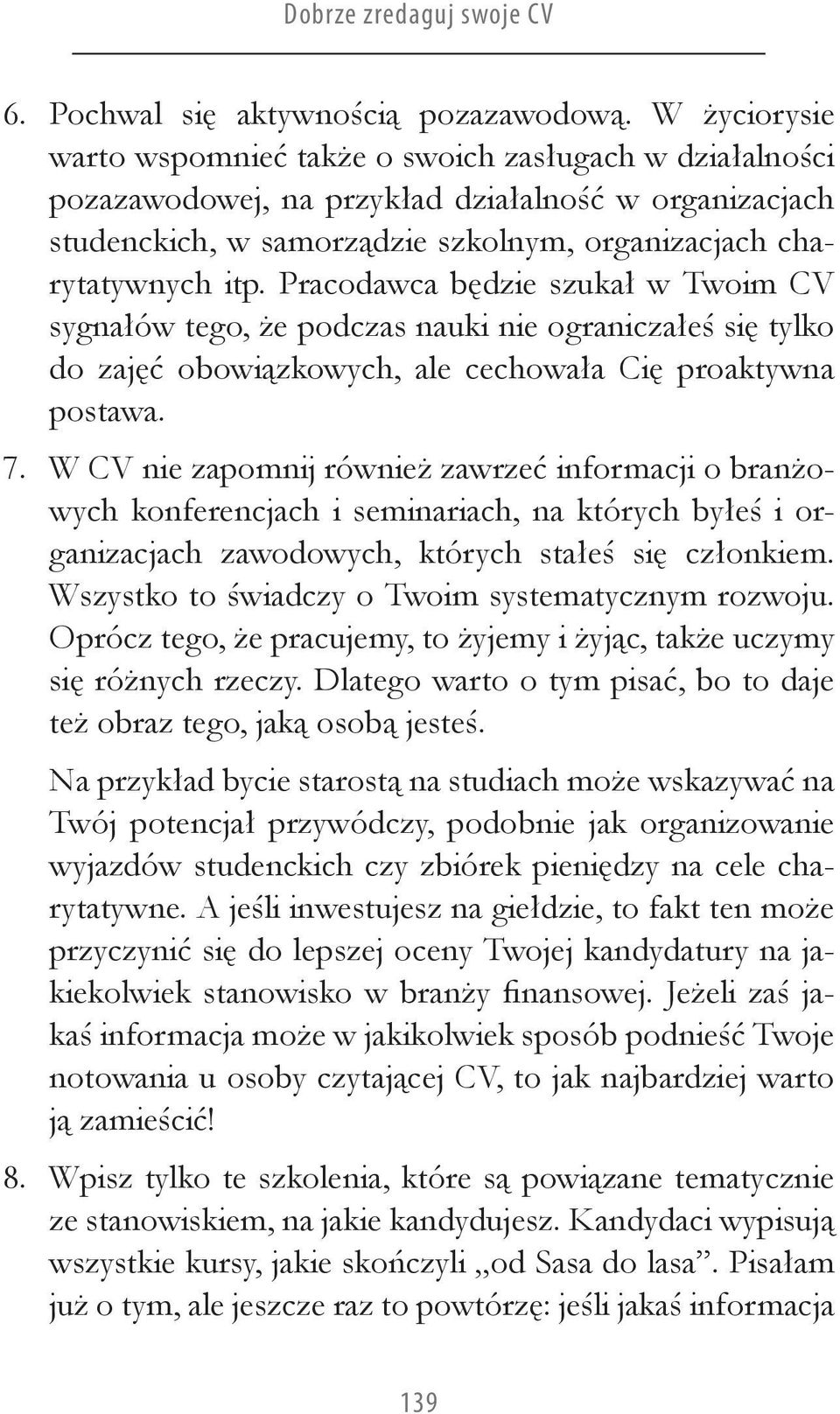 Dobrze zredaguj swoje CV

6. Pochwal się aktywnością pozazawodową. W życiorysie warto wspomnieć także o swoich zasługach w działalności pozazawodowej, na przykład działalność w organizacjach studenckich, w samorządzie szkolnym, organizacjach charytatywnych itp. Pracodawca będzie szukał w Twoim CV sygnałów tego, że podczas nauki nie ograniczałeś się tylko do zajęć obowiązkowych, ale cechowała Cię proaktywna postawa.

7. W CV nie zapomnij również zawrzeć informacji o branżowych konferencjach i seminariach, na których byłeś i organizacjach zawodowych, których stałeś się członkiem. Wszystko to świadczy o Twoim systematycznym rozwoju. Oprócz tego, że pracujemy, to żyjemy i żyjąc, także uczymy się różnych rzeczy. Dlatego warto o tym pisać, bo to daje też obraz tego, jaką osobą jesteś.

Na przykład bycie starostą na studiach może wskazywać na Twój potencjał przywódczy, podobnie jak organizowanie wyjazdów studenckich czy zbiórek pieniędzy na cele charytatywne. A jeśli inwestujesz na giełdzie, to fakt ten może przyczynić się do lepszej oceny Twojej kandydatury na jakiekolwiek stanowisko w branży finansowej. Jeżeli zaś jakaś informacja może w jakikolwiek sposób podnieść Twoje notowania u osoby czytającej CV, to jak najbardziej warto ją zamieścić!

8. Wpisz tylko te szkolenia, które są powiązane tematycznie ze stanowiskiem, na jakie kandydujesz. Kandydaci wypisują wszystkie kursy, jakie skończyli „od Sasa do lasa”. Pisałam już o tym, ale jeszcze raz to powtórzę: jeśli jakaś informacja

139